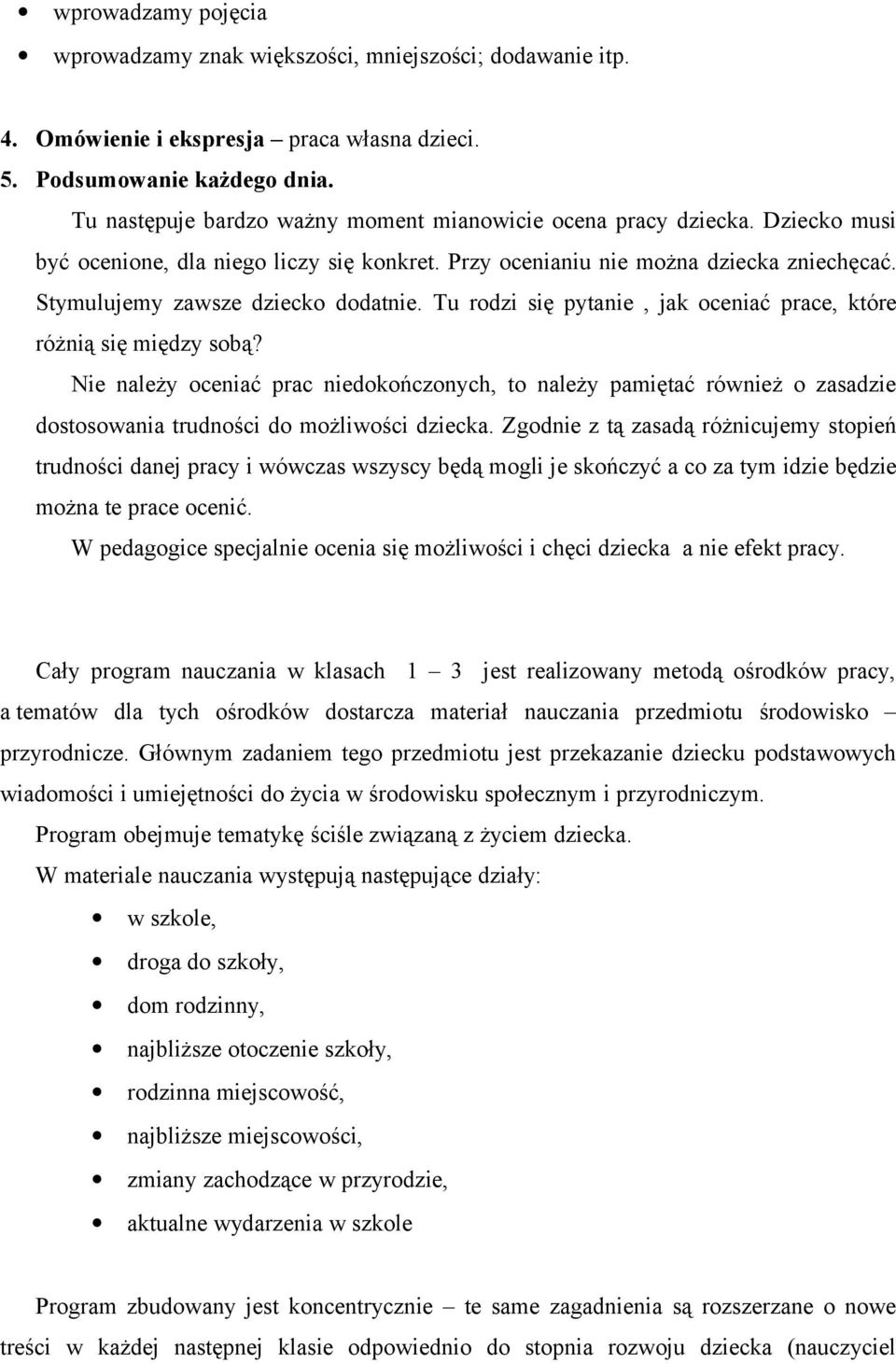 • wprowadzamy pojęcia
• wprowadzamy znak większości, mniejszości; dodawanie itp.

4. Omówienie i ekspresja – praca własna dzieci.
5. Podsumowanie każdego dnia.
Tu następuje bardzo ważny moment mianowicie ocena pracy dziecka. Dziecko musi być ocenione, dla niego liczy się konkret. Przy ocenianiu nie można dziecka zniechęcać. Stymulujemy zawsze dziecko dodatnie. Tu rodzi się pytanie , jak oceniać prace, które różnią się między sobą?
Nie należy oceniać prac niedokończonych, to należy pamiętać również o zasadzie dostosowania trudności do możliwości dziecka. Zgodnie z tą zasadą różnicujemy stopień trudności danej pracy i wówczas wszyscy będą mogli je skończyć a co za tym idzie będzie można te prace ocenić.
W pedagogice specjalnie ocenia się możliwości i chęci dziecka a nie efekt pracy.

Cały program nauczania w klasach 1 – 3 jest realizowany metodą ośrodków pracy, a tematów dla tych ośrodków dostarcza materiał nauczania przedmiotu środowisko – przyrodnicze. Głównym zadaniem tego przedmiotu jest przekazanie dziecku podstawowych wiadomości i umiejętności do życia w środowisku społecznym i przyrodniczym.
Program obejmuje tematykę ściśle związaną z życiem dziecka.
W materiale nauczania występują następujące działy:
• w szkole,
• droga do szkoły,
• dom rodzinny,
• najbliższe otoczenie szkoły,
• rodzinna miejscowość,
• najbliższe miejscowości,
• zmiany zachodzące w przyrodzie,
• aktualne wydarzenia w szkole

Program zbudowany jest koncentrycznie – te same zagadnienia są rozszerzane o nowe treści w każdej następnej klasie odpowiednio do stopnia rozwoju dziecka (nauczyciel